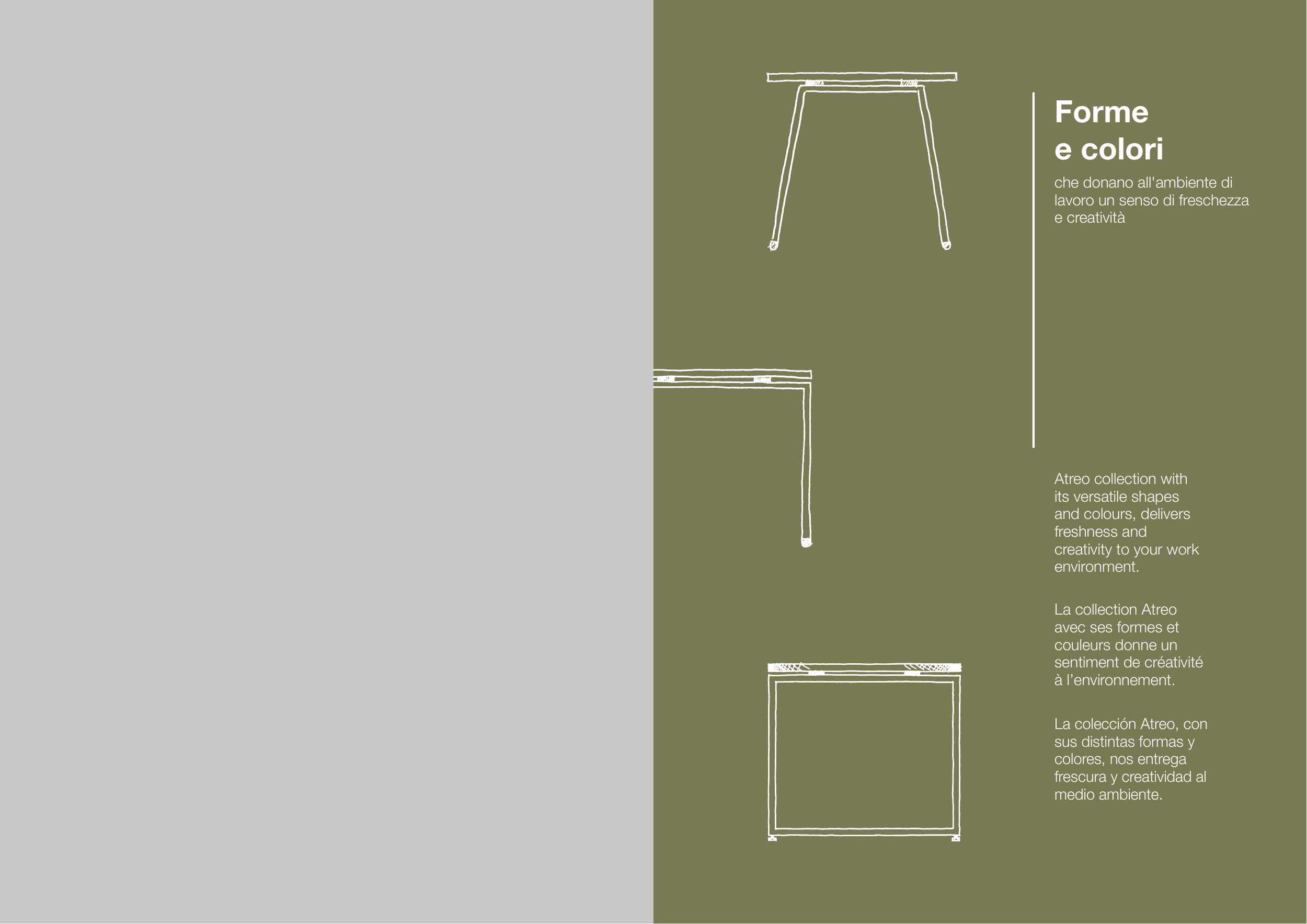 Forme
e colori

che donano all'ambiente di lavoro un senso di freschezza e creatività

Atreo collection with its versatile shapes and colours, delivers freshness and creativity to your work environment.

La collection Atreo avec ses formes et couleurs donne un sentiment de créativité à l'environnement.

La colección Atreo, con sus distintas formas y colores, nos entrega frescura y creatividad al medio ambiente.